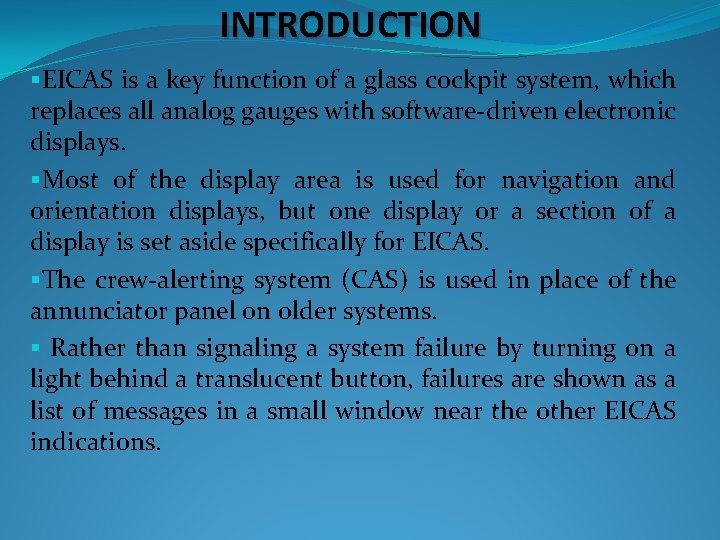 INTRODUCTION

▪EICAS is a key function of a glass cockpit system, which replaces all analog gauges with software-driven electronic displays.

▪Most of the display area is used for navigation and orientation displays, but one display or a section of a display is set aside specifically for EICAS.

▪The crew-alerting system (CAS) is used in place of the annunciator panel on older systems.

▪ Rather than signaling a system failure by turning on a light behind a translucent button, failures are shown as a list of messages in a small window near the other EICAS indications.